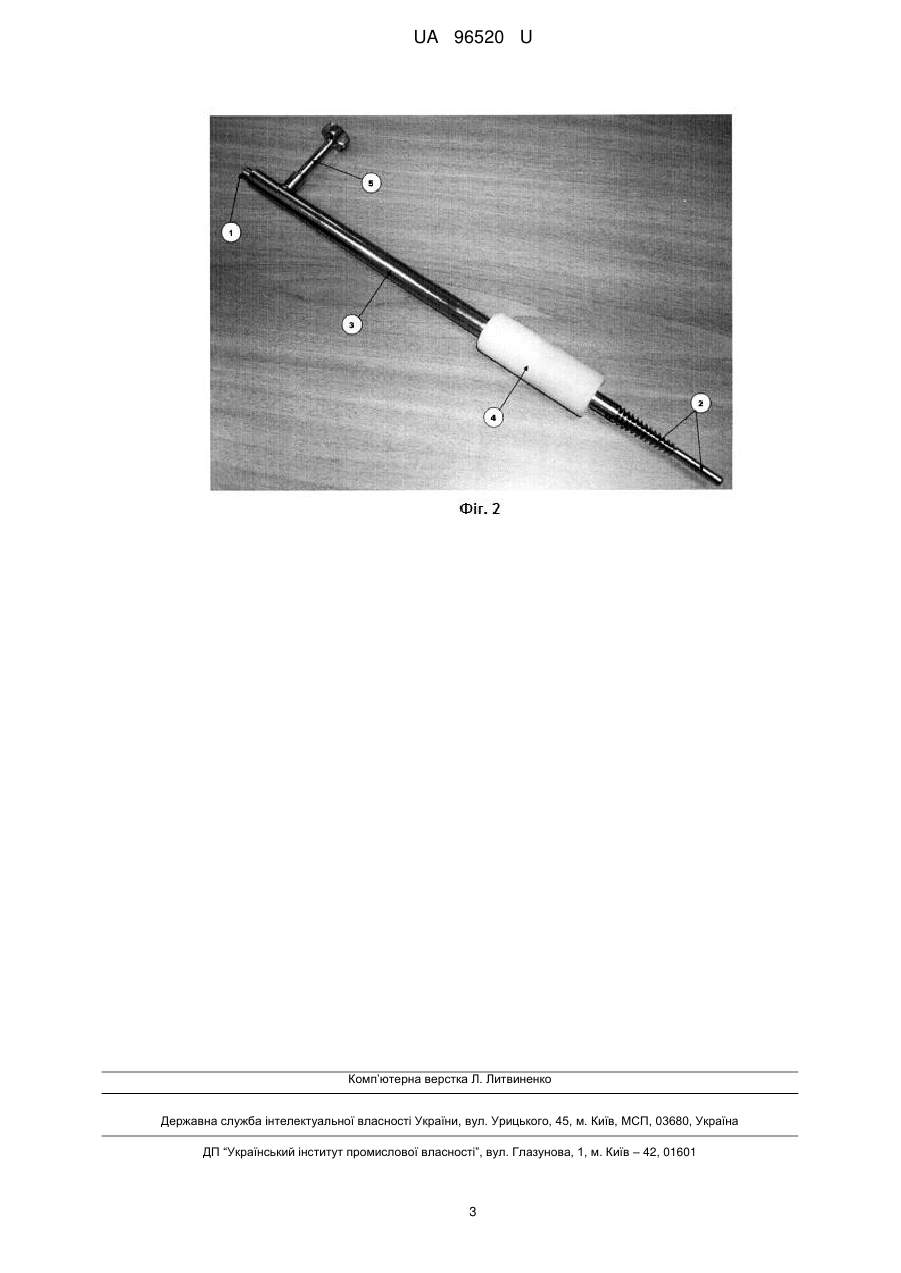 UA 96520 U

5

1

3

4

2

Фіг. 2

Комп'ютерна верстка Л. Литвиненко

Державна служба інтелектуальної власності України, вул. Урицького, 45, м. Київ, МСП, 03680, Україна

ДП "Український інститут промислової власності", вул. Глазунова, 1, м. Київ – 42, 01601

3